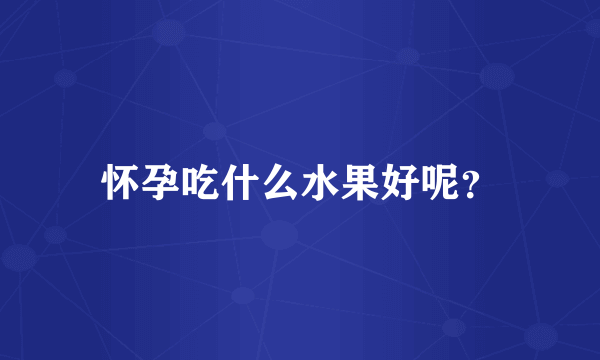 怀孕吃什么水果好呢？